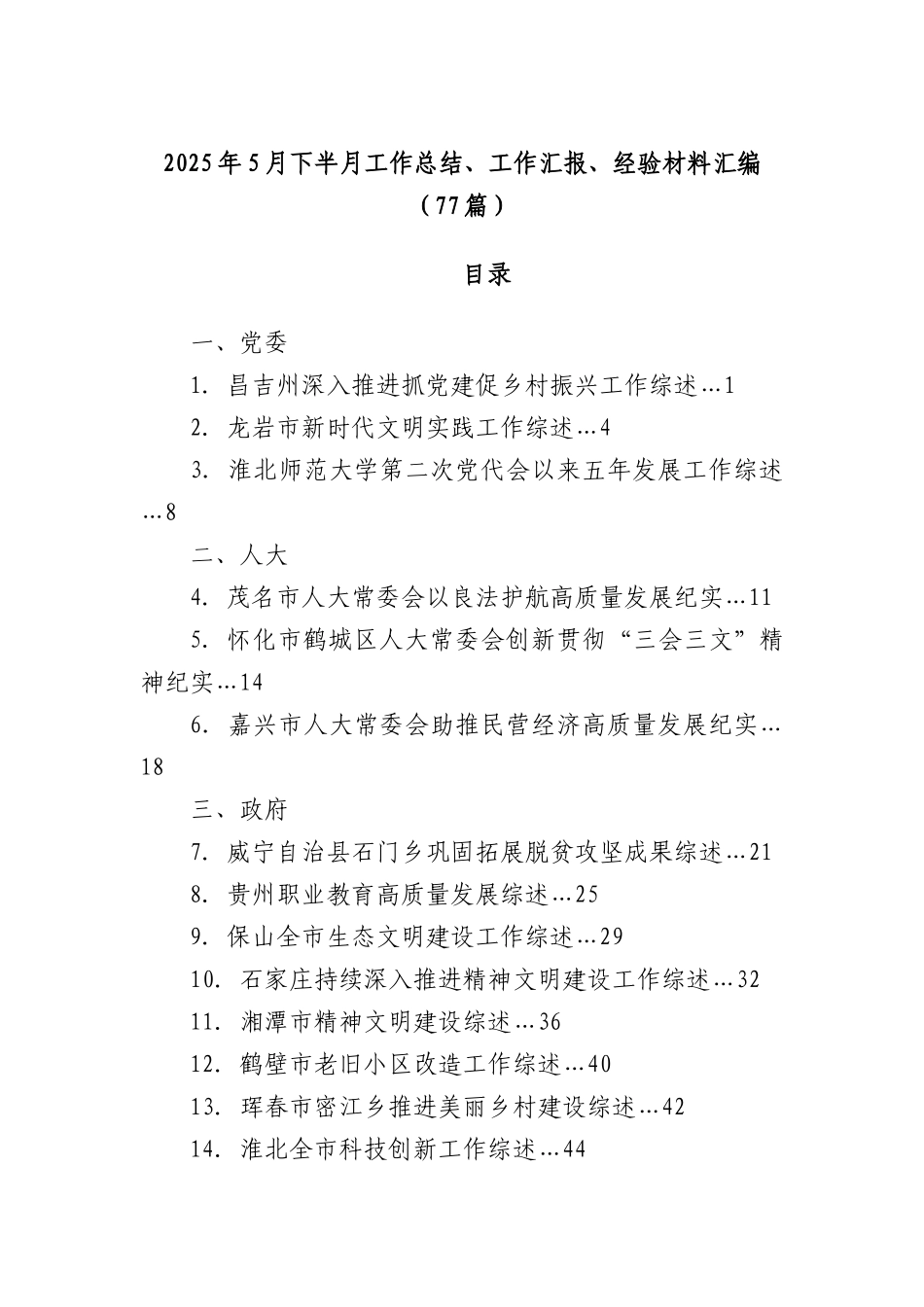 2025年5月下半月工作总结、工作汇报、经验材料汇编（77篇）

目录

一、党委

1. 昌吉州深入推进抓党建促乡村振兴工作综述…1

2. 龙岩市新时代文明实践工作综述…4

3. 淮北师范大学第二次党代会以来五年发展工作综述…8

二、人大

4. 茂名市人大常委会以良法护航高质量发展纪实…11

5. 怀化市鹤城区人大常委会创新贯彻“三会三文”精神纪实…14

6. 嘉兴市人大常委会助推民营经济高质量发展纪实…18

三、政府

7. 威宁自治县石门乡巩固拓展脱贫攻坚成果综述…21

8. 贵州职业教育高质量发展综述…25

9. 保山全市生态文明建设工作综述…29

10. 石家庄持续深入推进精神文明建设工作综述…32

11. 湘潭市精神文明建设综述…36

12. 鹤壁市老旧小区改造工作综述…40

13. 珲春市密江乡推进美丽乡村建设综述…42

14. 淮北全市科技创新工作综述…44